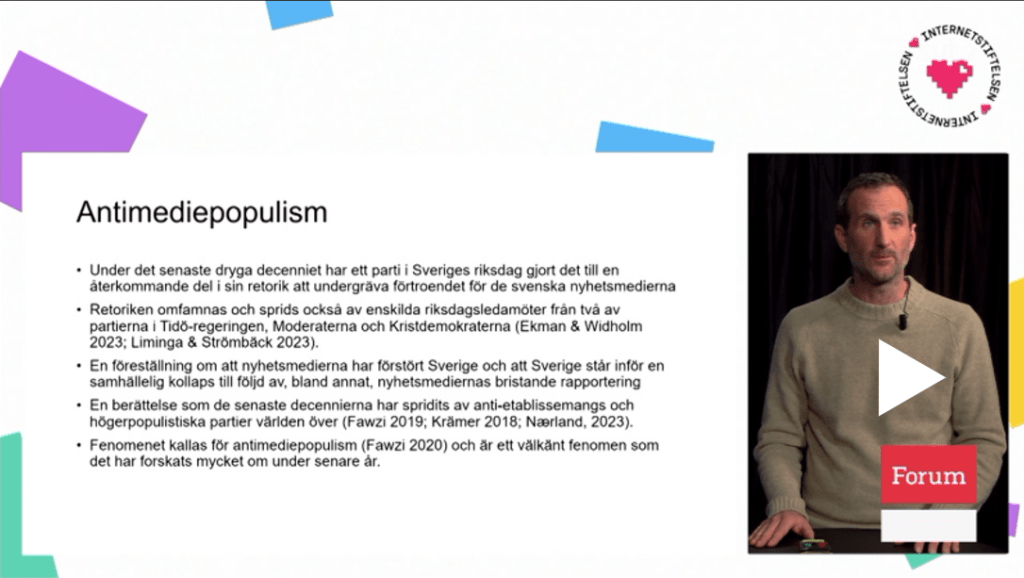 INTERNETSTIFTELSEN INTERNETSTIFTELSEN

Antimediepopulism

• Under det senaste dryga decenniet har ett parti i Sveriges riksdag gjort det till en återkommande del i sin retorik att undergräva förtroendet för de svenska nyhetsmedierna

• Retoriken omfamnas och sprids också av enskilda riksdagsledamöter från två av partierna i Tidö-regeringen, Moderaterna och Kristdemokraterna (Ekman & Widholm 2023; Liminga & Strömbäck 2023).

• En föreställning om att nyhetsmedierna har förstört Sverige och att Sverige står inför en samhällelig kollaps till följd av, bland annat, nyhetsmediernas bristande rapportering

• En berättelse som de senaste decennierna har spridits av anti-etablissemangs och högerpopulistiska partier världen över (Fawzi 2019; Krämer 2018; Nærland, 2023).

• Fenomenet kallas för antimediepopulism (Fawzi 2020) och är ett välkänt fenomen som det har forskats mycket om under senare år.

Forum